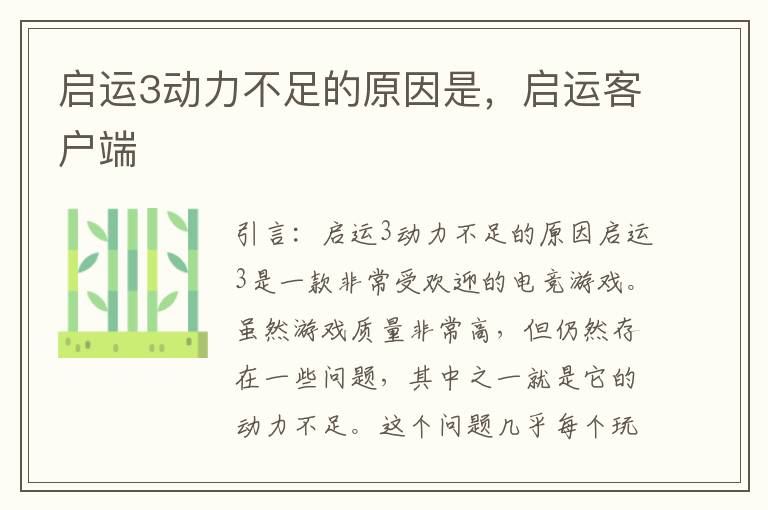 启运3动力不足的原因是，启运客户端

引言：启运3动力不足的原因启运3是一款非常受欢迎的电竞游戏。虽然游戏质量非常高，但仍然存在一些问题，其中之一就是它的动力不足。这个问题几乎每个玩